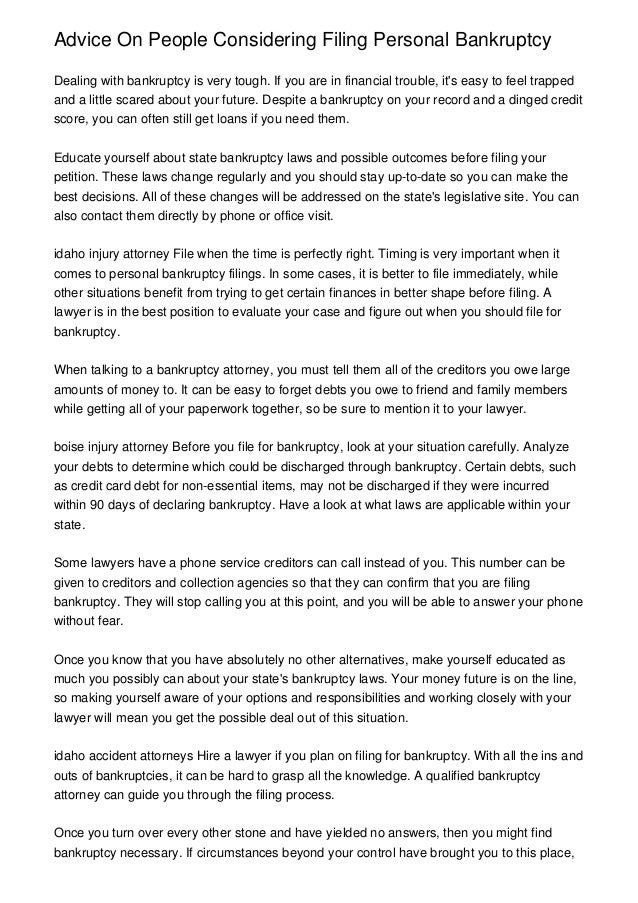 Advice On People Considering Filing Personal Bankruptcy

Dealing with bankruptcy is very tough. If you are in financial trouble, it's easy to feel trapped and a little scared about your future. Despite a bankruptcy on your record and a dinged credit score, you can often still get loans if you need them.

Educate yourself about state bankruptcy laws and possible outcomes before filing your petition. These laws change regularly and you should stay up-to-date so you can make the best decisions. All of these changes will be addressed on the state's legislative site. You can also contact them directly by phone or office visit.

idaho injury attorney File when the time is perfectly right. Timing is very important when it comes to personal bankruptcy filings. In some cases, it is better to file immediately, while other situations benefit from trying to get certain finances in better shape before filing. A lawyer is in the best position to evaluate your case and figure out when you should file for bankruptcy.

When talking to a bankruptcy attorney, you must tell them all of the creditors you owe large amounts of money to. It can be easy to forget debts you owe to friend and family members while getting all of your paperwork together, so be sure to mention it to your lawyer.

boise injury attorney Before you file for bankruptcy, look at your situation carefully. Analyze your debts to determine which could be discharged through bankruptcy. Certain debts, such as credit card debt for non-essential items, may not be discharged if they were incurred within 90 days of declaring bankruptcy. Have a look at what laws are applicable within your state.

Some lawyers have a phone service creditors can call instead of you. This number can be given to creditors and collection agencies so that they can confirm that you are filing bankruptcy. They will stop calling you at this point, and you will be able to answer your phone without fear.

Once you know that you have absolutely no other alternatives, make yourself educated as much you possibly can about your state's bankruptcy laws. Your money future is on the line, so making yourself aware of your options and responsibilities and working closely with your lawyer will mean you get the possible deal out of this situation.

idaho accident attorneys Hire a lawyer if you plan on filing for bankruptcy. With all the ins and outs of bankruptcies, it can be hard to grasp all the knowledge. A qualified bankruptcy attorney can guide you through the filing process.

Once you turn over every other stone and have yielded no answers, then you might find bankruptcy necessary. If circumstances beyond your control have brought you to this place,